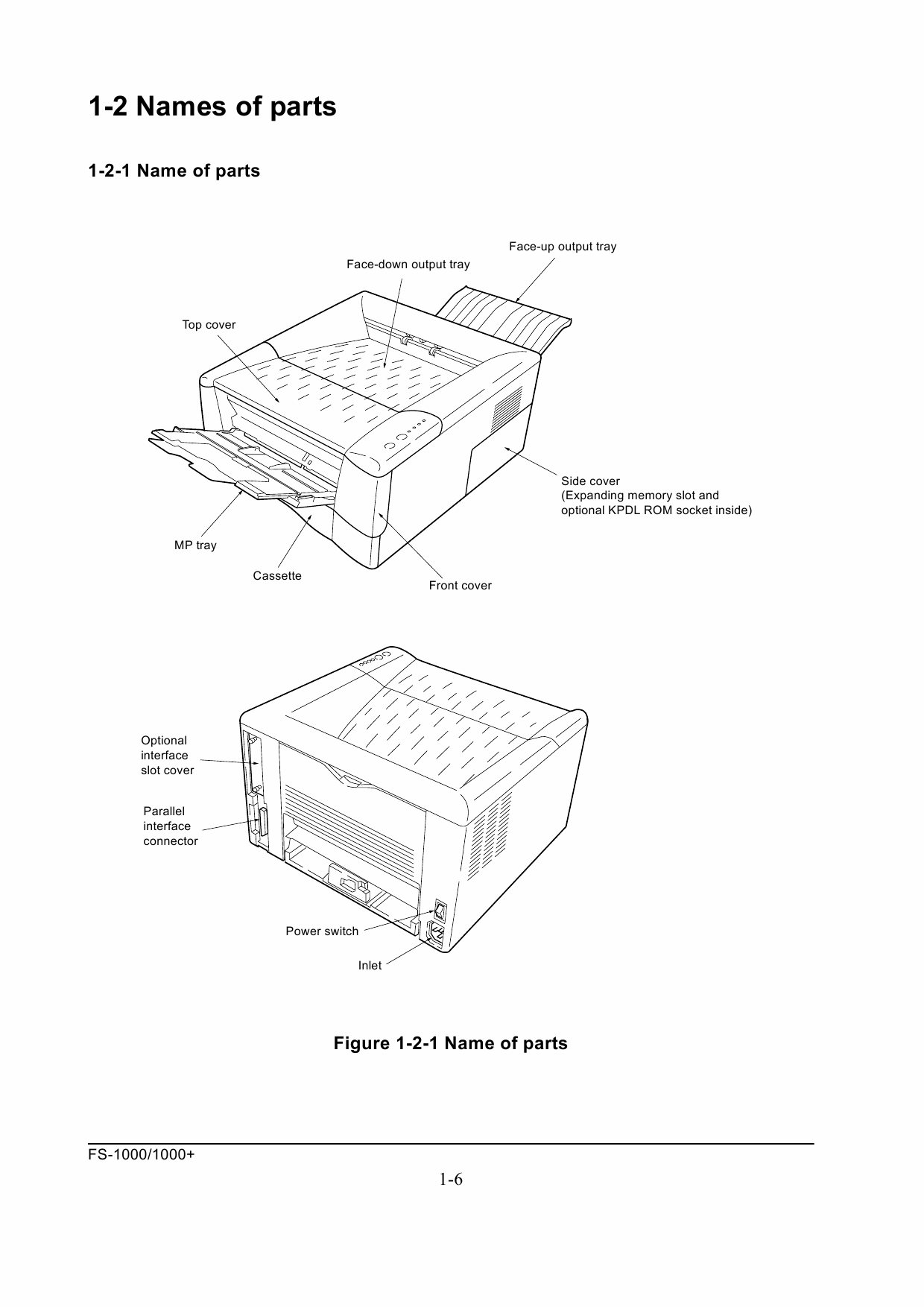 1-2 Names of parts

1-2-1 Name of parts

Face-up output tray

Face-down output tray

Top cover

Side cover
(Expanding memory slot and optional KPDL ROM socket inside)

MP tray

Cassette

Front cover

Optional interface slot cover

Parallel interface connector

Power switch

Inlet

Figure 1-2-1 Name of parts

FS-1000/1000+

1-6